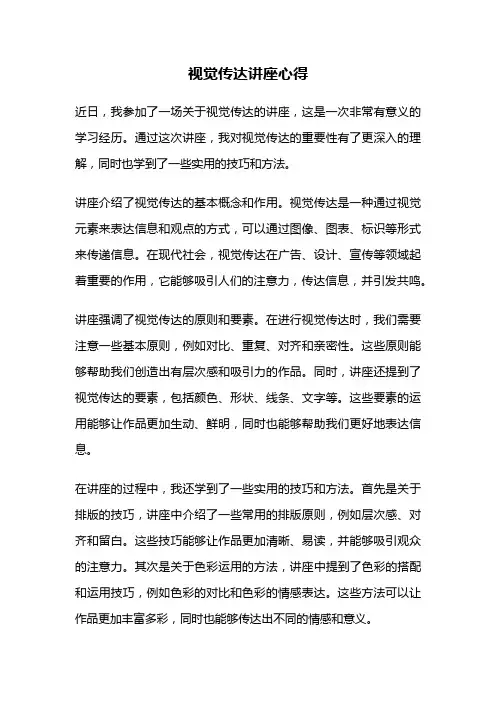 视觉传达讲座心得

近日，我参加了一场关于视觉传达的讲座，这是一次非常有意义的学习经历。通过这次讲座，我对视觉传达的重要性有了更深入的理解，同时也学到了一些实用的技巧和方法。

讲座介绍了视觉传达的基本概念和作用。视觉传达是一种通过视觉元素来表达信息和观点的方式，可以通过图像、图表、标识等形式来传递信息。在现代社会，视觉传达在广告、设计、宣传等领域起着重要的作用，它能够吸引人们的注意力，传达信息，并引发共鸣。

讲座强调了视觉传达的原则和要素。在进行视觉传达时，我们需要注意一些基本原则，例如对比、重复、对齐和亲密性。这些原则能够帮助我们创造出有层次感和吸引力的作品。同时，讲座还提到了视觉传达的要素，包括颜色、形状、线条、文字等。这些要素的运用能够让作品更加生动、鲜明，同时也能够帮助我们更好地表达信息。

在讲座的过程中，我还学到了一些实用的技巧和方法。首先是关于排版的技巧，讲座中介绍了一些常用的排版原则，例如层次感、对齐和留白。这些技巧能够让作品更加清晰、易读，并能够吸引观众的注意力。其次是关于色彩运用的方法，讲座中提到了色彩的搭配和运用技巧，例如色彩的对比和色彩的情感表达。这些方法可以让作品更加丰富多彩，同时也能够传达出不同的情感和意义。